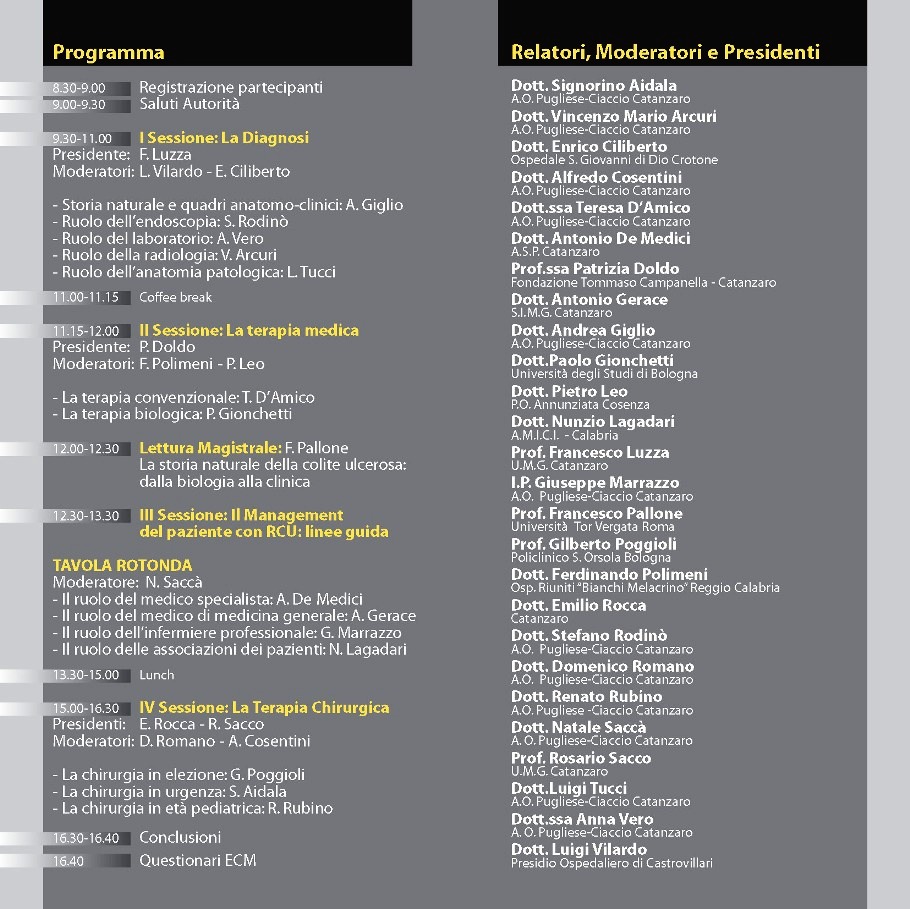 Programma

8.30-9.00 Registrazione partecipanti
9.00-9.30 Saluti Autorità

9.30-11.00 I Sessione: La Diagnosi
Presidente: F. Luzza
Moderatori: L. Vilardo - E. Ciliberto

- Storia naturale e quadri anatomo-clinici: A. Giglio
- Ruolo dell'endoscopia: S. Rodinò
- Ruolo del laboratorio: A. Vero
- Ruolo della radiologia: V. Arcuri
- Ruolo dell'anatomia patologica: L. Tucci

11.00-11.15 Coffee break

11.15-12.00 II Sessione: La terapia medica
Presidente: P. Doldo
Moderatori: F. Polimeni - P. Leo

- La terapia convenzionale: T. D'Amico
- La terapia biologica: P. Gionchetti

12.00-12.30 Lettura Magistrale: F. Pallone
La storia naturale della colite ulcerosa: dalla biologia alla clinica

12.30-13.30 III Sessione: Il Management del paziente con RCU: linee guida

TAVOLA ROTONDA
Moderatore: N. Saccà
- Il ruolo del medico specialista: A. De Medici
- Il ruolo del medico di medicina generale: A. Gerace
- Il ruolo dell'infermiere professionale: G. Marrazzo
- Il ruolo delle associazioni dei pazienti: N. Lagadari

13.30-15.00 Lunch

15.00-16.30 IV Sessione: La Terapia Chirurgica
Presidenti: E. Rocca - R. Sacco
Moderatori: D. Romano - A. Cosentini

- La chirurgia in elezione: G. Poggioli
- La chirurgia in urgenza: S. Aidala
- La chirurgia in età pediatrica: R. Rubino

16.30-16.40 Conclusioni
16.40 Questionari ECM

Relatori, Moderatori e Presidenti

Dott. Signorino Aidala
A.O. Pugliese-Ciaccio Catanzaro
Dott. Vincenzo Mario Arcuri
A.O. Pugliese-Ciaccio Catanzaro
Dott. Enrico Ciliberto
Ospedale S. Giovanni di Dio Crotone
Dott. Alfredo Cosentini
A.O. Pugliese-Ciaccio Catanzaro
Dott.ssa Teresa D'Amico
A.O. Pugliese-Ciaccio Catanzaro
Dott. Antonio De Medici
A.S.P. Catanzaro
Prof.ssa Patrizia Doldo
Fondazione Tommaso Campanella - Catanzaro
Dott. Antonio Gerace
S.I.M.G. Catanzaro
Dott. Andrea Giglio
A.O. Pugliese-Ciaccio Catanzaro
Dott.Paolo Gionchetti
Università degli Studi di Bologna
Dott. Pietro Leo
P.O. Annunziata Cosenza
Dott. Nunzio Lagadari
A.M.I.C.I. - Calabria
Prof. Francesco Luzza
U.M.G. Catanzaro
I.P. Giuseppe Marrazzo
A.O. Pugliese-Ciaccio Catanzaro
Prof. Francesco Pallone
Università Tor Vergata Roma
Prof. Gilberto Poggioli
Policlinico S. Orsola Bologna
Dott. Ferdinando Polimeni
Osp. Riuniti "Bianchi Melacrino" Reggio Calabria
Dott. Emilio Rocca
Catanzaro
Dott. Stefano Rodinò
A.O. Pugliese-Ciaccio Catanzaro
Dott. Domenico Romano
A.O. Pugliese-Ciaccio Catanzaro
Dott. Renato Rubino
A.O. Pugliese -Ciaccio Catanzaro
Dott. Natale Saccà
A. O. Pugliese-Ciaccio Catanzaro
Prof. Rosario Sacco
U.M.G. Catanzaro
Dott.Luigi Tucci
A.O. Pugliese-Ciaccio Catanzaro
Dott.ssa Anna Vero
A. O. Pugliese-Ciaccio Catanzaro
Dott. Luigi Vilardo
Presidio Ospedaliero di Castrovillari